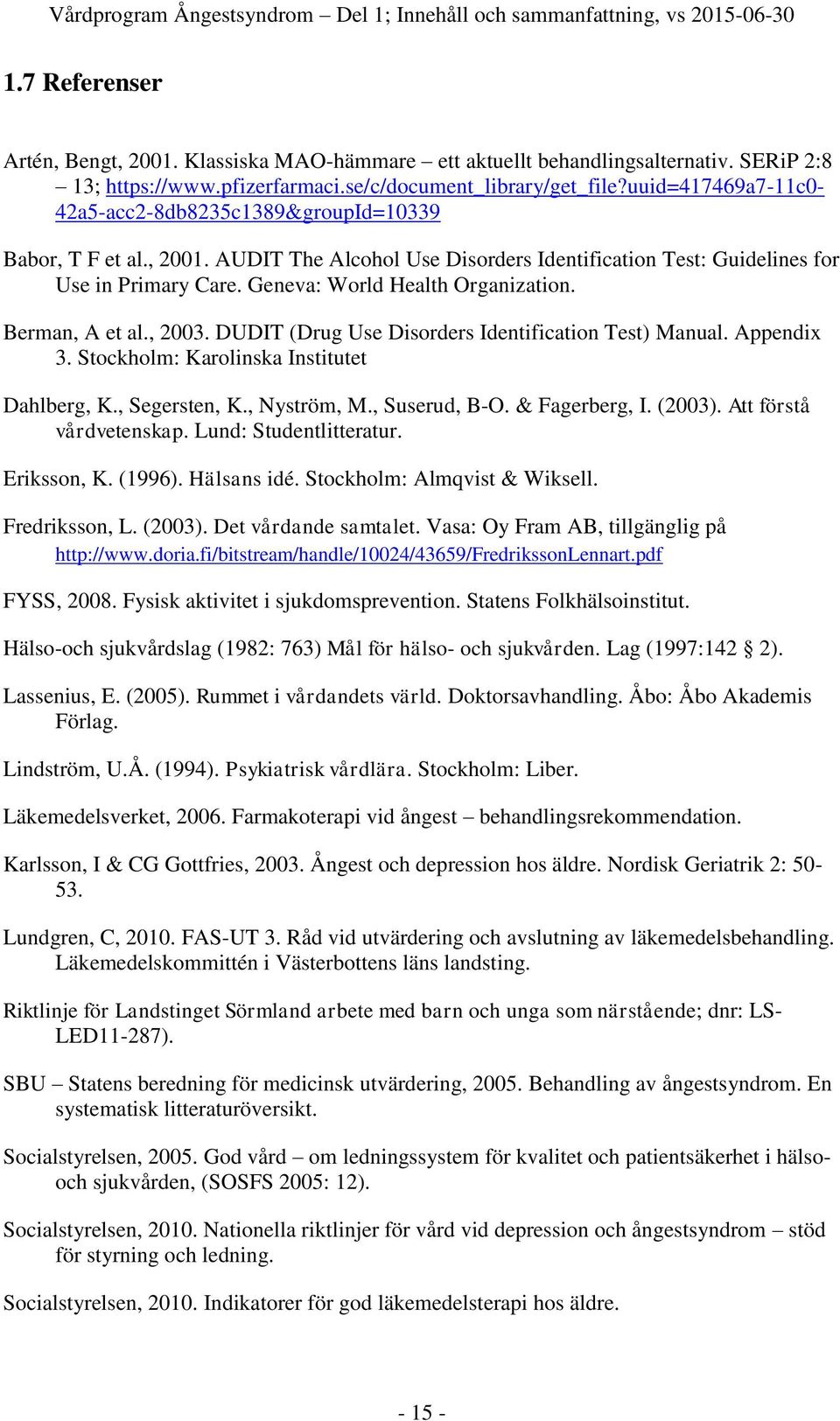 Vårdprogram Ångestsyndrom – Del 1; Innehåll och sammanfattning, vs 2015-06-30

1.7 Referenser

Artén, Bengt, 2001. Klassiska MAO-hämmare – ett aktuellt behandlingsalternativ. SERiP 2:8 – 13; https://www.pfizerfarmaci.se/c/document_library/get_file?uuid=417469a7-11c0-42a5-acc2-8db8235c1389&groupId=10339

Babor, T F et al., 2001. AUDIT The Alcohol Use Disorders Identification Test: Guidelines for Use in Primary Care. Geneva: World Health Organization.

Berman, A et al., 2003. DUDIT (Drug Use Disorders Identification Test) Manual. Appendix 3. Stockholm: Karolinska Institutet

Dahlberg, K., Segersten, K., Nyström, M., Suserud, B-O. & Fagerberg, I. (2003). Att förstå vårdvetenskap. Lund: Studentlitteratur.

Eriksson, K. (1996). Hälsans idé. Stockholm: Almqvist & Wiksell.

Fredriksson, L. (2003). Det vårdande samtalet. Vasa: Oy Fram AB, tillgänglig på http://www.doria.fi/bitstream/handle/10024/43659/FredrikssonLennart.pdf

FYSS, 2008. Fysisk aktivitet i sjukdomsprevention. Statens Folkhälsoinstitut.

Hälso-och sjukvårdslag (1982: 763) Mål för hälso- och sjukvården. Lag (1997:142 § 2).

Lassenius, E. (2005). Rummet i vårdandets värld. Doktorsavhandling. Åbo: Åbo Akademis Förlag.

Lindström, U.Å. (1994). Psykiatrisk vårdlära. Stockholm: Liber.

Läkemedelsverket, 2006. Farmakoterapi vid ångest – behandlingsrekommendation.

Karlsson, I & CG Gottfries, 2003. Ångest och depression hos äldre. Nordisk Geriatrik 2: 50-53.

Lundgren, C, 2010. FAS-UT 3. Råd vid utvärdering och avslutning av läkemedelsbehandling. Läkemedelskommittén i Västerbottens läns landsting.

Riktlinje för Landstinget Sörmland arbete med barn och unga som närstående; dnr: LS-LED11-287).

SBU – Statens beredning för medicinsk utvärdering, 2005. Behandling av ångestsyndrom. En systematisk litteraturöversikt.

Socialstyrelsen, 2005. God vård – om ledningssystem för kvalitet och patientsäkerhet i hälso- och sjukvården, (SOSFS 2005: 12).

Socialstyrelsen, 2010. Nationella riktlinjer för vård vid depression och ångestsyndrom – stöd för styrning och ledning.

Socialstyrelsen, 2010. Indikatorer för god läkemedelsterapi hos äldre.

- 15 -